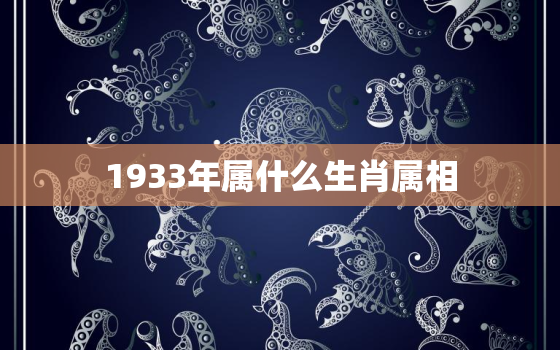 1933年属什么生肖属相